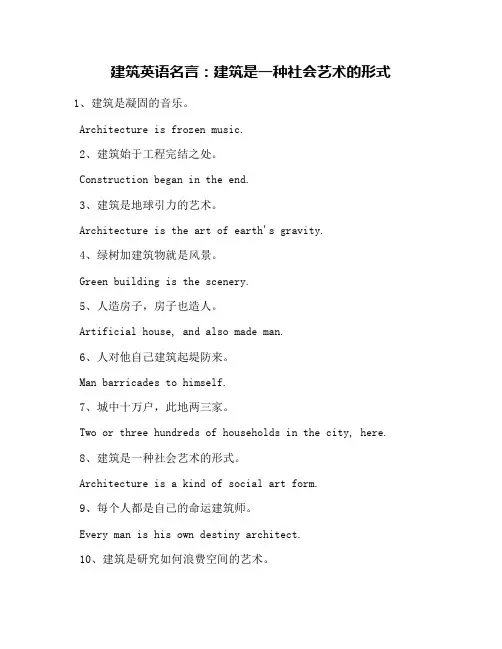 建筑英语名言：建筑是一种社会艺术的形式

1、建筑是凝固的音乐。

Architecture is frozen music.

2、建筑始于工程完结之处。

Construction began in the end.

3、建筑是地球引力的艺术。

Architecture is the art of earth's gravity.

4、绿树加建筑物就是风景。

Green building is the scenery.

5、人造房子，房子也造人。

Artificial house, and also made man.

6、人对他自己建筑起堤防来。

Man barricades to himself.

7、城中十万户，此地两三家。

Two or three hundreds of households in the city, here.

8、建筑是一种社会艺术的形式。

Architecture is a kind of social art form.

9、每个人都是自己的命运建筑师。

Every man is his own destiny architect.

10、建筑是研究如何浪费空间的艺术。